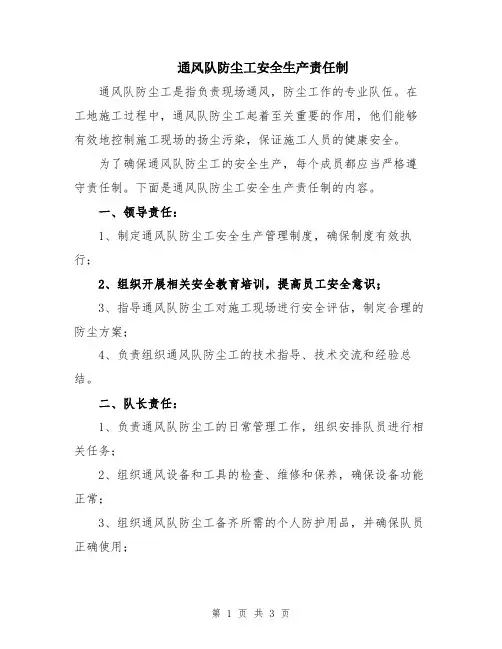 通风队防尘工安全生产责任制

通风队防尘工是指负责现场通风，防尘工作的专业队伍。在工地施工过程中，通风队防尘工起着至关重要的作用，他们能够有效地控制施工现场的扬尘污染，保证施工人员的健康安全。

为了确保通风队防尘工的安全生产，每个成员都应当严格遵守责任制。下面是通风队防尘工安全生产责任制的内容。

一、领导责任：

1、制定通风队防尘工安全生产管理制度，确保制度有效执行；

2、组织开展相关安全教育培训，提高员工安全意识；

3、指导通风队防尘工对施工现场进行安全评估，制定合理的防尘方案；

4、负责组织通风队防尘工的技术指导、技术交流和经验总结。

二、队长责任：

1、负责通风队防尘工的日常管理工作，组织安排队员进行相关任务；

2、组织通风设备和工具的检查、维修和保养，确保设备功能正常；

3、组织通风队防尘工备齐所需的个人防护用品，并确保队员正确使用；

第 1 页 共 3 页